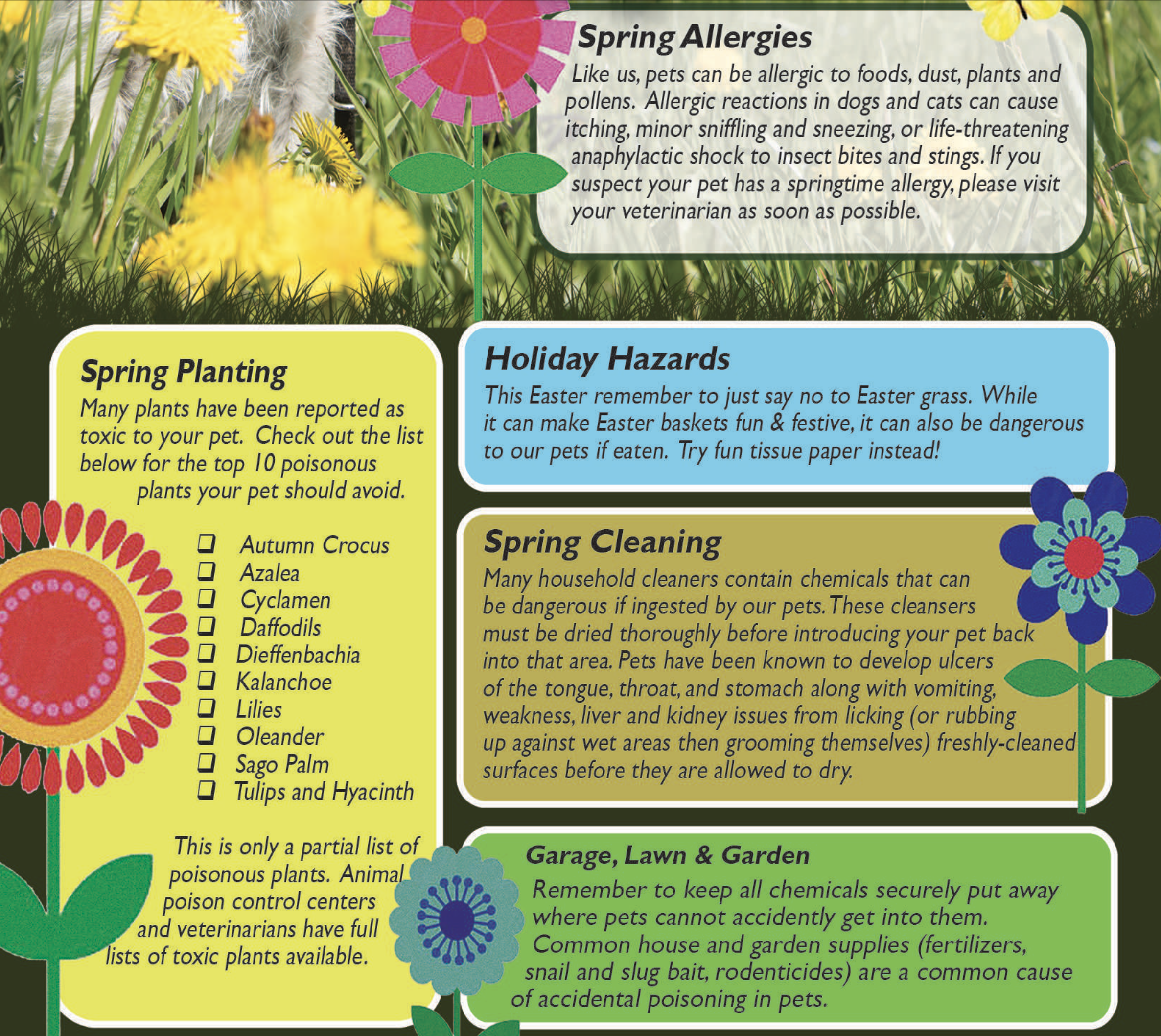 Spring Allergies

Like us, pets can be allergic to foods, dust, plants and pollens. Allergic reactions in dogs and cats can cause itching, minor sniffling and sneezing, or life-threatening anaphylactic shock to insect bites and stings. If you suspect your pet has a springtime allergy, please visit your veterinarian as soon as possible.

Spring Planting

Many plants have been reported as toxic to your pet. Check out the list below for the top 10 poisonous plants your pet should avoid.

❑ Autumn Crocus
❑ Azalea
❑ Cyclamen
❑ Daffodils
❑ Dieffenbachia
❑ Kalanchoe
❑ Lilies
❑ Oleander
❑ Sago Palm
❑ Tulips and Hyacinth

This is only a partial list of poisonous plants. Animal poison control centers and veterinarians have full lists of toxic plants available.

Holiday Hazards

This Easter remember to just say no to Easter grass. While it can make Easter baskets fun & festive, it can also be dangerous to our pets if eaten. Try fun tissue paper instead!

Spring Cleaning

Many household cleaners contain chemicals that can be dangerous if ingested by our pets. These cleansers must be dried thoroughly before introducing your pet back into that area. Pets have been known to develop ulcers of the tongue, throat, and stomach along with vomiting, weakness, liver and kidney issues from licking (or rubbing up against wet areas then grooming themselves) freshly-cleaned surfaces before they are allowed to dry.

Garage, Lawn & Garden

Remember to keep all chemicals securely put away where pets cannot accidently get into them. Common house and garden supplies (fertilizers, snail and slug bait, rodenticides) are a common cause of accidental poisoning in pets.